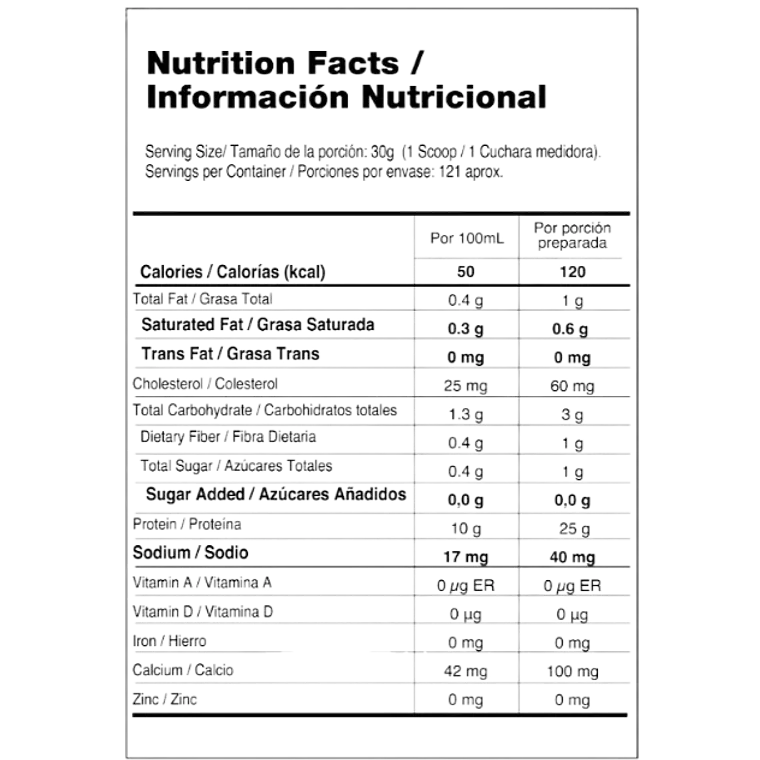 Nutrition Facts / Información Nutricional

Serving Size/ Tamaño de la porción: 30g (1 Scoop / 1 Cuchara medidora). Servings per Container / Porciones por envase: 121 aprox.

| | Por 100mL | Por porción preparada |
|---|---|---|
| Calories / Calorías (kcal) | 50 | 120 |
| Total Fat / Grasa Total | 0.4 g | 1 g |
| Saturated Fat / Grasa Saturada | 0.3 g | 0.6 g |
| Trans Fat / Grasa Trans | 0 mg | 0 mg |
| Cholesterol / Colesterol | 25 mg | 60 mg |
| Total Carbohydrate / Carbohidratos totales | 1.3 g | 3 g |
| Dietary Fiber / Fibra Dietaria | 0.4 g | 1 g |
| Total Sugar / Azúcares Totales | 0.4 g | 1 g |
| Sugar Added / Azúcares Añadidos | 0,0 g | 0,0 g |
| Protein / Proteína | 10 g | 25 g |
| Sodium / Sodio | 17 mg | 40 mg |
| Vitamin A / Vitamina A | 0 μg ER | 0 μg ER |
| Vitamin D / Vitamina D | 0 μg | 0 μg |
| Iron / Hierro | 0 mg | 0 mg |
| Calcium / Calcio | 42 mg | 100 mg |
| Zinc / Zinc | 0 mg | 0 mg |